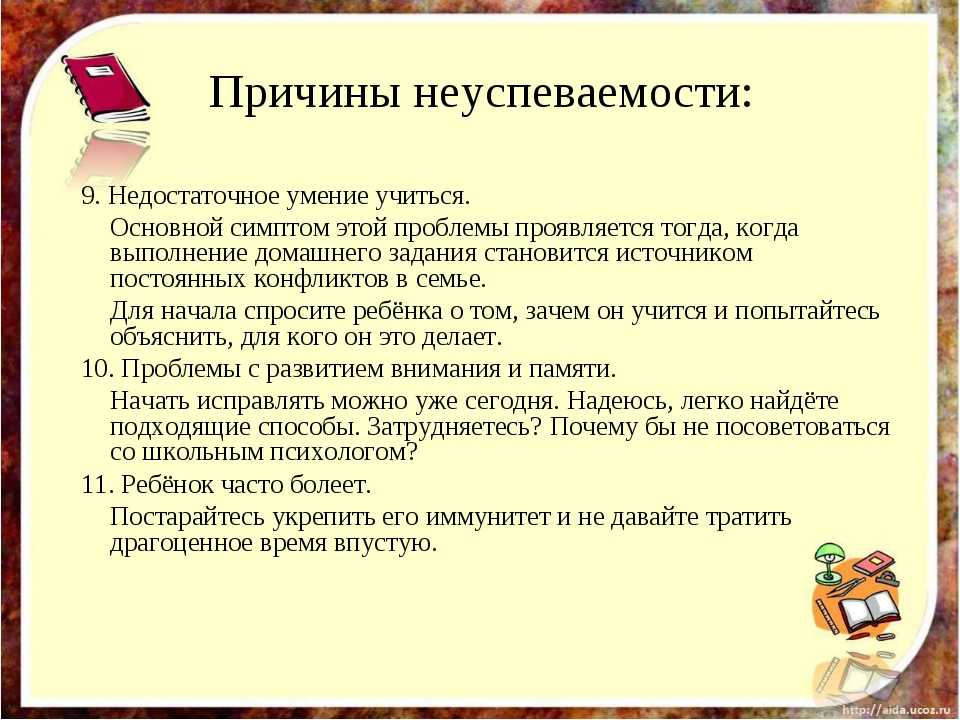 Причины неуспеваемости:

9. Недостаточное умение учиться.

Основной симптом этой проблемы проявляется тогда, когда выполнение домашнего задания становится источником постоянных конфликтов в семье.

Для начала спросите ребёнка о том, зачем он учится и попытайтесь объяснить, для кого он это делает.

10. Проблемы с развитием внимания и памяти.

Начать исправлять можно уже сегодня. Надеюсь, легко найдёте подходящие способы. Затрудняетесь? Почему бы не посоветоваться со школьным психологом?

11. Ребёнок часто болеет.

Постарайтесь укрепить его иммунитет и не давайте тратить драгоценное время впустую.

http://aida.ucoz.ru